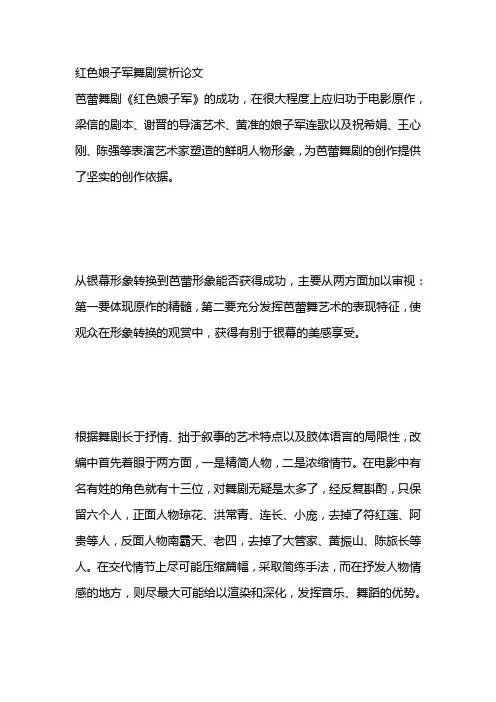 红色娘子军舞剧赏析论文

芭蕾舞剧《红色娘子军》的成功，在很大程度上应归功于电影原作，梁信的剧本、谢晋的导演艺术、黄准的娘子军连歌以及祝希娟、王心刚、陈强等表演艺术家塑造的鲜明人物形象，为芭蕾舞剧的创作提供了坚实的创作依据。

从银幕形象转换到芭蕾形象能否获得成功，主要从两方面加以审视：第一要体现原作的精髓，第二要充分发挥芭蕾舞艺术的表现特征，使观众在形象转换的观赏中，获得有别于银幕的美感享受。

根据舞剧长于抒情、拙于叙事的艺术特点以及肢体语言的局限性，改编中首先着眼于两方面，一是精简人物，二是浓缩情节。在电影中有名有姓的角色就有十三位，对舞剧无疑是太多了，经反复斟酌，只保留六个人，正面人物琼花、洪常青、连长、小庞，去掉了符红莲、阿贵等人，反面人物南霸天、老四，去掉了大管家、黄振山、陈旅长等人。在交代情节上尽可能压缩篇幅，采取简练手法，而在抒发人物情感的地方，则尽最大可能给以渲染和深化，发挥音乐、舞蹈的优势。